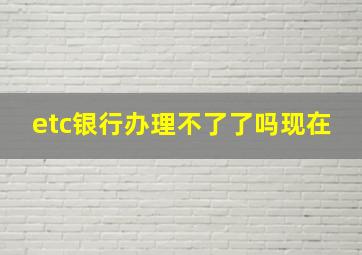 etc银行办理不了了吗现在